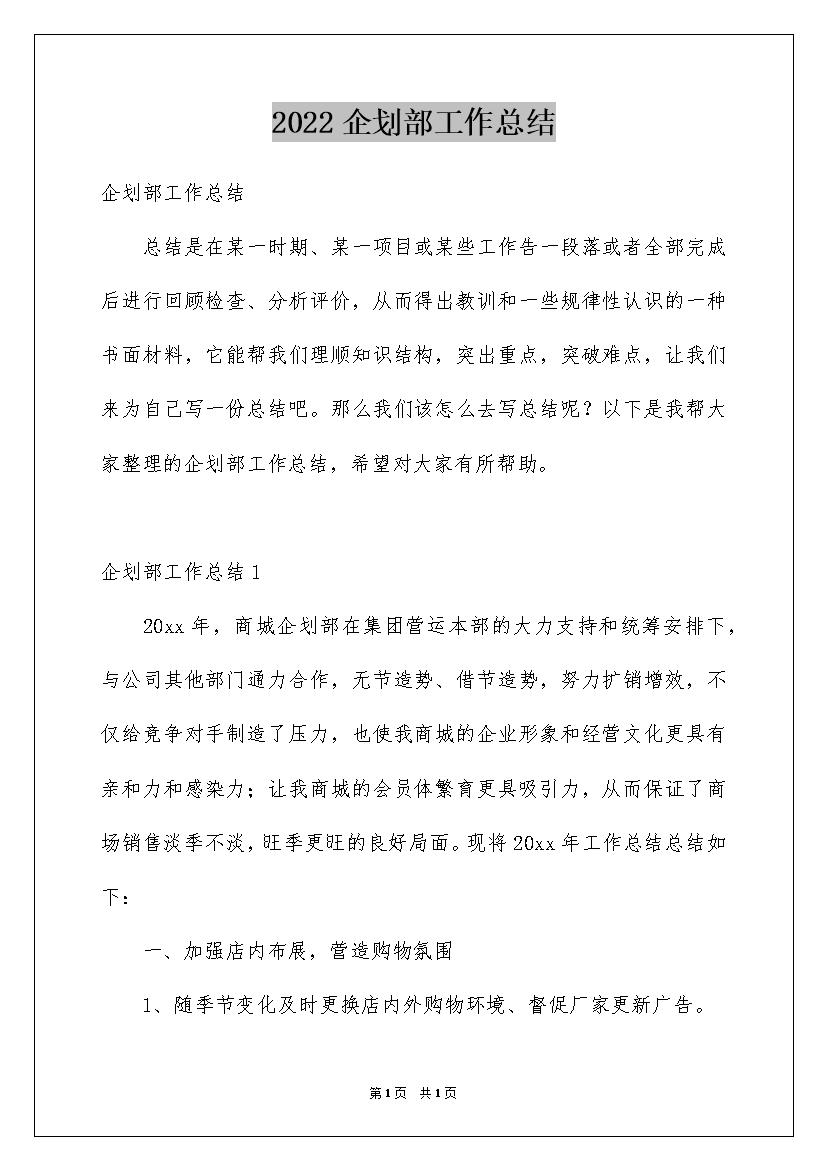 2022 企划部工作总结

企划部工作总结

总结是在某一时期、某一项目或某些工作告一段落或者全部完成后进行回顾检查、分析评价，从而得出教训和一些规律性认识的一种书面材料，它能帮我们理顺知识结构，突出重点，突破难点，让我们来为自己写一份总结吧。那么我们该怎么去写总结呢？以下是我帮大家整理的企划部工作总结，希望对大家有所帮助。

企划部工作总结 1

20xx 年，商城企划部在集团营运本部的大力支持和统筹安排下，与公司其他部门通力合作，无节造势、借节造势，努力扩销增效，不仅给竞争对手制造了压力，也使我商城的企业形象和经营文化更具有亲和力和感染力；让我商城的会员体繁育更具吸引力，从而保证了商场销售淡季不淡，旺季更旺的良好局面。现将 20xx 年工作总结总结如下：

一、加强店内布展，营造购物氛围

1、随季节变化及时更换店内外购物环境、督促厂家更新广告。

第1页 共1页